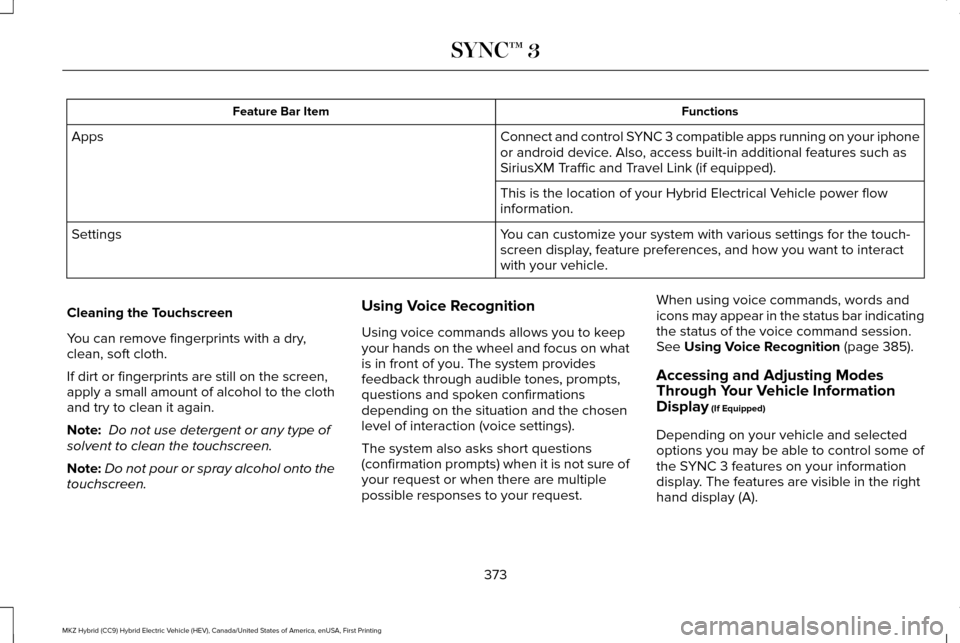 SYNC™ 3

| Feature Bar Item | Functions |
|---|---|
| Apps | Connect and control SYNC 3 compatible apps running on your iphone or android device. Also, access built-in additional features such as SiriusXM Traffic and Travel Link (if equipped). |
| | This is the location of your Hybrid Electrical Vehicle power flow information. |
| Settings | You can customize your system with various settings for the touchscreen display, feature preferences, and how you want to interact with your vehicle. |

Cleaning the Touchscreen

You can remove fingerprints with a dry, clean, soft cloth.

If dirt or fingerprints are still on the screen, apply a small amount of alcohol to the cloth and try to clean it again.

Note: Do not use detergent or any type of solvent to clean the touchscreen.

Note: Do not pour or spray alcohol onto the touchscreen.

Using Voice Recognition

Using voice commands allows you to keep your hands on the wheel and focus on what is in front of you. The system provides feedback through audible tones, prompts, questions and spoken confirmations depending on the situation and the chosen level of interaction (voice settings).

The system also asks short questions (confirmation prompts) when it is not sure of your request or when there are multiple possible responses to your request.

When using voice commands, words and icons may appear in the status bar indicating the status of the voice command session. See Using Voice Recognition (page 385).

Accessing and Adjusting Modes Through Your Vehicle Information Display (If Equipped)

Depending on your vehicle and selected options you may be able to control some of the SYNC 3 features on your information display. The features are visible in the right hand display (A).

373

MKZ Hybrid (CC9) Hybrid Electric Vehicle (HEV), Canada/United States of America, enUSA, First Printing

carmanualsonline.info